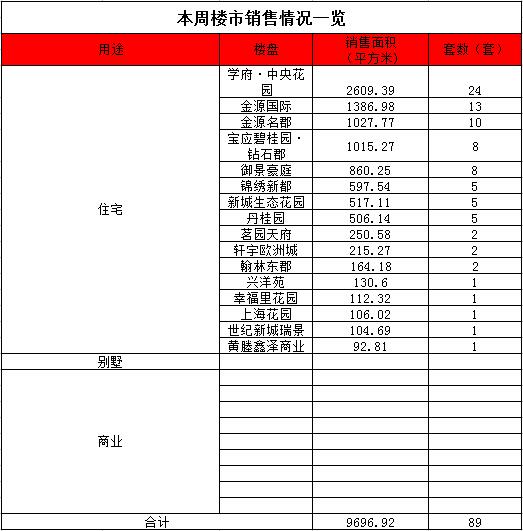 本周楼市销售情况一览

| 用途 | 楼盘 | 销售面积（平方米） | 套数（套） |
|---|---|---|---|
| 住宅 | 学府·中央花园 | 2609.39 | 24 |
| | 金源国际 | 1386.98 | 13 |
| | 金源名郡 | 1027.77 | 10 |
| | 宝应碧桂园·钻石郡 | 1015.27 | 8 |
| | 御景豪庭 | 860.25 | 8 |
| | 锦绣新都 | 597.54 | 5 |
| | 新城生态花园 | 517.11 | 5 |
| | 丹桂园 | 506.14 | 5 |
| | 茗园天府 | 250.58 | 2 |
| | 轩宇欧洲城 | 215.27 | 2 |
| | 翰林东郡 | 164.18 | 2 |
| | 兴洋苑 | 130.6 | 1 |
| | 幸福里花园 | 112.32 | 1 |
| | 上海花园 | 106.02 | 1 |
| | 世纪新城瑞景 | 104.69 | 1 |
| | 黄塍鑫泽商业 | 92.81 | 1 |
| 别墅 | | | |
| 商业 | | | |
| 合计 | | 9696.92 | 89 |